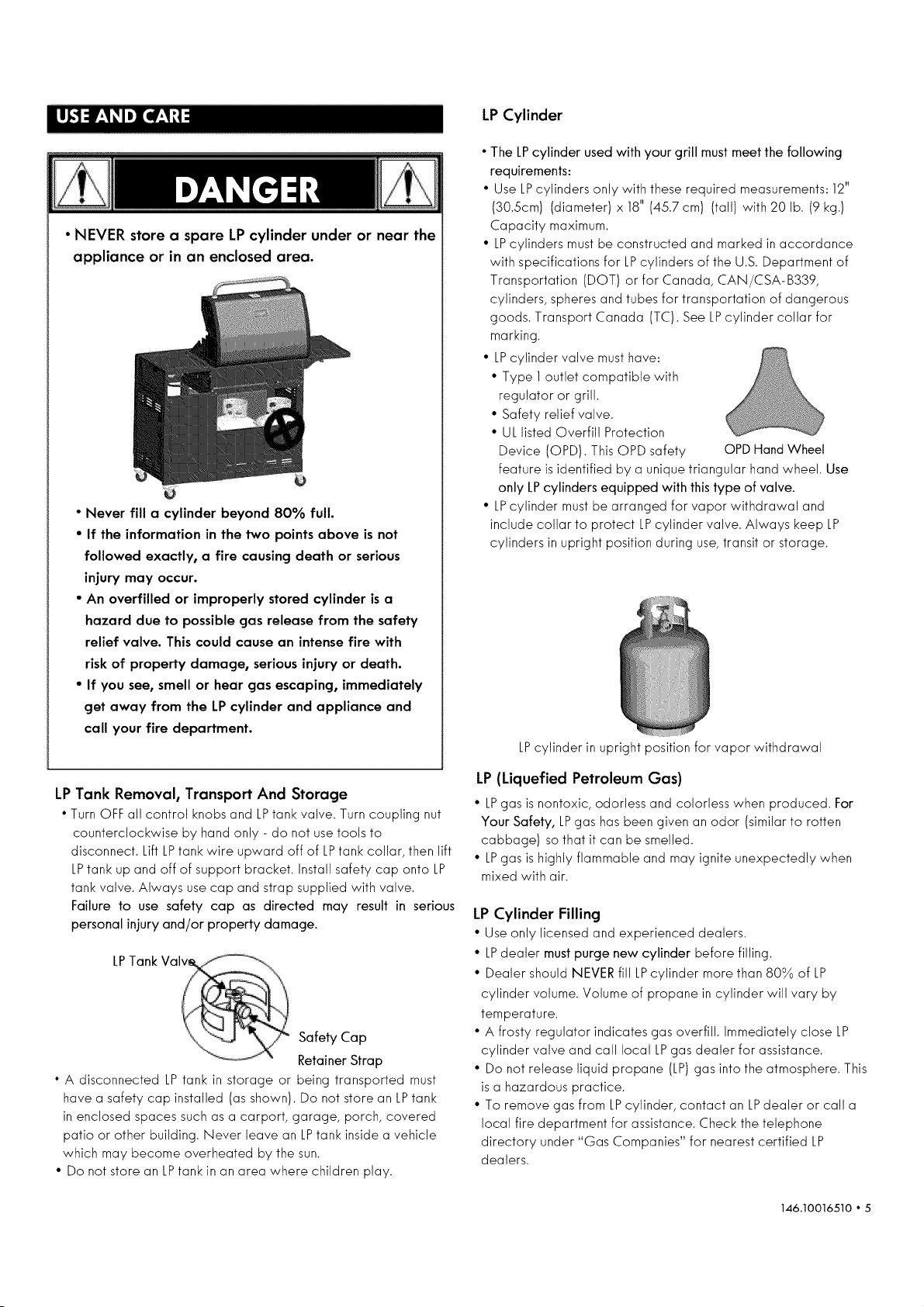 USE AND CARE

DANGER

• NEVER store a spare LP cylinder under or near the appliance or in an enclosed area.

• Never fill a cylinder beyond 80% full.
• If the information in the two points above is not followed exactly, a fire causing death or serious injury may occur.
• An overfilled or improperly stored cylinder is a hazard due to possible gas release from the safety relief valve. This could cause an intense fire with risk of property damage, serious injury or death.
• If you see, smell or hear gas escaping, immediately get away from the LP cylinder and appliance and call your fire department.

LP Tank Removal, Transport And Storage

• Turn OFF all control knobs and LP tank valve. Turn coupling nut counterclockwise by hand only - do not use tools to disconnect. Lift LP tank wire upward off of LP tank collar, then lift LP tank up and off of support bracket. Install safety cap onto LP tank valve. Always use cap and strap supplied with valve. Failure to use safety cap as directed may result in serious personal injury and/or property damage.

LP Tank Valve

Safety Cap

Retainer Strap

• A disconnected LP tank in storage or being transported must have a safety cap installed (as shown). Do not store an LP tank in enclosed spaces such as a carport, garage, porch, covered patio or other building. Never leave an LP tank inside a vehicle which may become overheated by the sun.
• Do not store an LP tank in an area where children play.

LP Cylinder

• The LP cylinder used with your grill must meet the following requirements:
• Use LP cylinders only with these required measurements: 12" (30.5cm) (diameter) x 18" (45.7 cm) (tall) with 20 lb. (9 kg.) Capacity maximum.
• LP cylinders must be constructed and marked in accordance with specifications for LP cylinders of the U.S. Department of Transportation (DOT) or for Canada, CAN/CSA-B339, cylinders, spheres and tubes for transportation of dangerous goods. Transport Canada (TC). See LP cylinder collar for marking.
• LP cylinder valve must have:
• Type 1 outlet compatible with regulator or grill.
• Safety relief valve.
• UL listed Overfill Protection Device (OPD). This OPD safety feature is identified by a unique triangular hand wheel. Use only LP cylinders equipped with this type of valve.

OPD Hand Wheel

• LP cylinder must be arranged for vapor withdrawal and include collar to protect LP cylinder valve. Always keep LP cylinders in upright position during use, transit or storage.

LP cylinder in upright position for vapor withdrawal

LP (Liquefied Petroleum Gas)

• LP gas is nontoxic, odorless and colorless when produced. For Your Safety, LP gas has been given an odor (similar to rotten cabbage) so that it can be smelled.
• LP gas is highly flammable and may ignite unexpectedly when mixed with air.

LP Cylinder Filling

• Use only licensed and experienced dealers.
• LP dealer must purge new cylinder before filling.
• Dealer should NEVER fill LP cylinder more than 80% of LP cylinder volume. Volume of propane in cylinder will vary by temperature.
• A frosty regulator indicates gas overfill. Immediately close LP cylinder valve and call local LP gas dealer for assistance.
• Do not release liquid propane (LP) gas into the atmosphere. This is a hazardous practice.
• To remove gas from LP cylinder, contact an LP dealer or call a local fire department for assistance. Check the telephone directory under "Gas Companies" for nearest certified LP dealers.

146.10016510 • 5